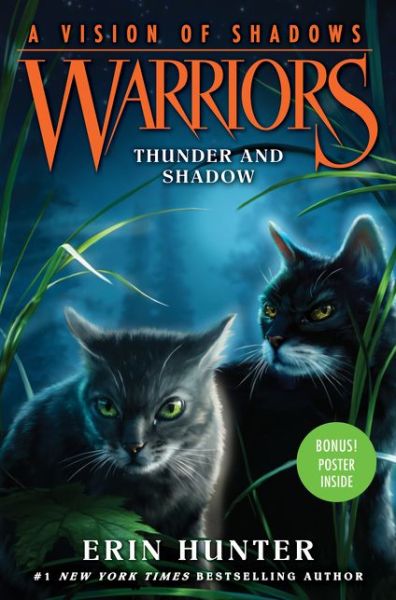 A VISION OF SHADOWS
WARRIORS
THUNDER AND SHADOW

BONUS! POSTER INSIDE

ERIN HUNTER
#1 NEW YORK TIMES BESTSELLING AUTHOR